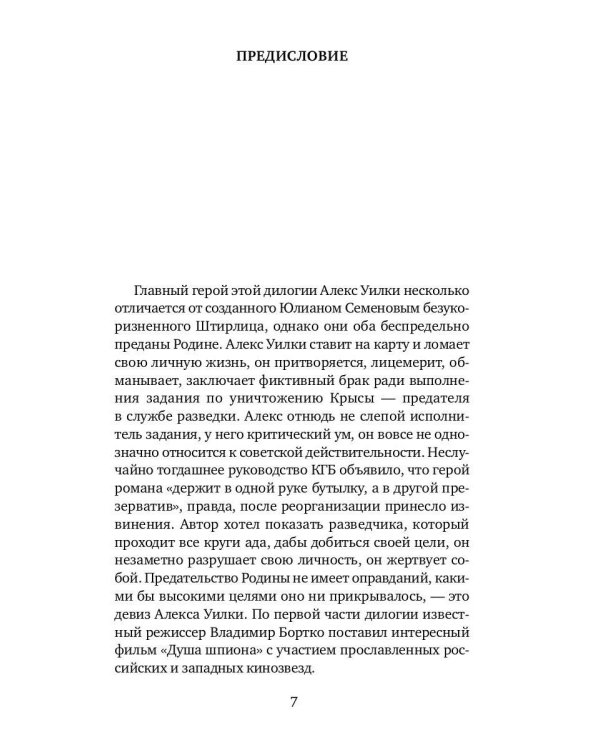 ПРЕДИСЛОВИЕ

Главный герой этой дилогии Алекс Уилки несколько отличается от созданного Юлианом Семеновым безукоризненного Штирлица, однако они оба беспредельно преданы Родине. Алекс Уилки ставит на карту и ломает свою личную жизнь, он притворяется, лицемерит, обманывает, заключает фиктивный брак ради выполнения задания по уничтожению Крысы — предателя в службе разведки. Алекс отнюдь не слепой исполнитель задания, у него критический ум, он вовсе не однозначно относится к советской действительности. Неслучайно тогдашнее руководство КГБ объявило, что герой романа «держит в одной руке бутылку, а в другой презерватив», правда, после реорганизации принесло извинения. Автор хотел показать разведчика, который проходит все круги ада, дабы добиться своей цели, он незаметно разрушает свою личность, он жертвует собой. Предательство Родины не имеет оправданий, какими бы высокими целями оно ни прикрывалось, — это девиз Алекса Уилки. По первой части дилогии известный режиссер Владимир Бортко поставил интересный фильм «Душа шпиона» с участием прославленных российских и западных кинозвезд.

7